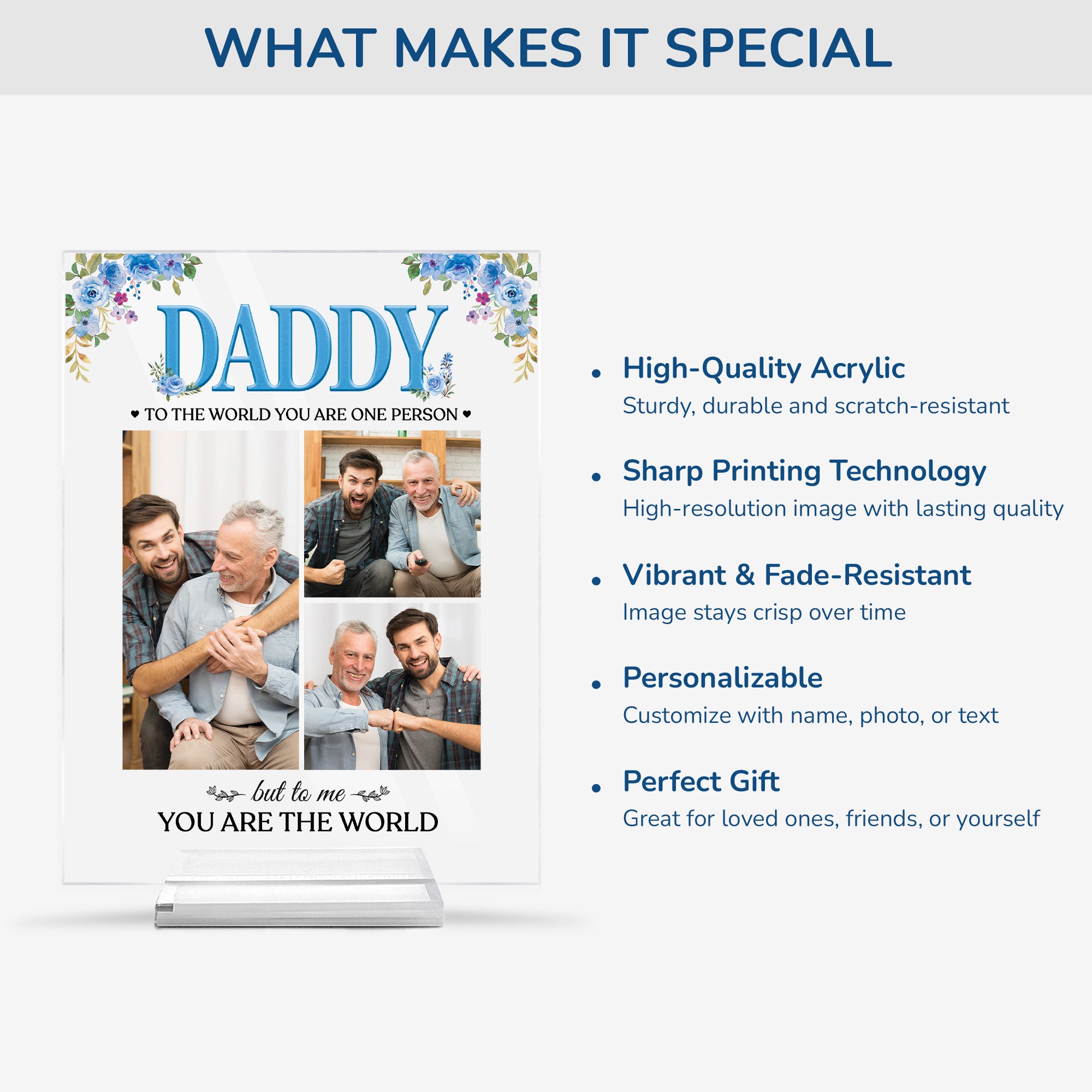 WHAT MAKES IT SPECIAL

DADDY

♥ TO THE WORLD YOU ARE ONE PERSON ♥

but to me
YOU ARE THE WORLD

• High-Quality Acrylic
Sturdy, durable and scratch-resistant

• Sharp Printing Technology
High-resolution image with lasting quality

• Vibrant & Fade-Resistant
Image stays crisp over time

• Personalizable
Customize with name, photo, or text

• Perfect Gift
Great for loved ones, friends, or yourself